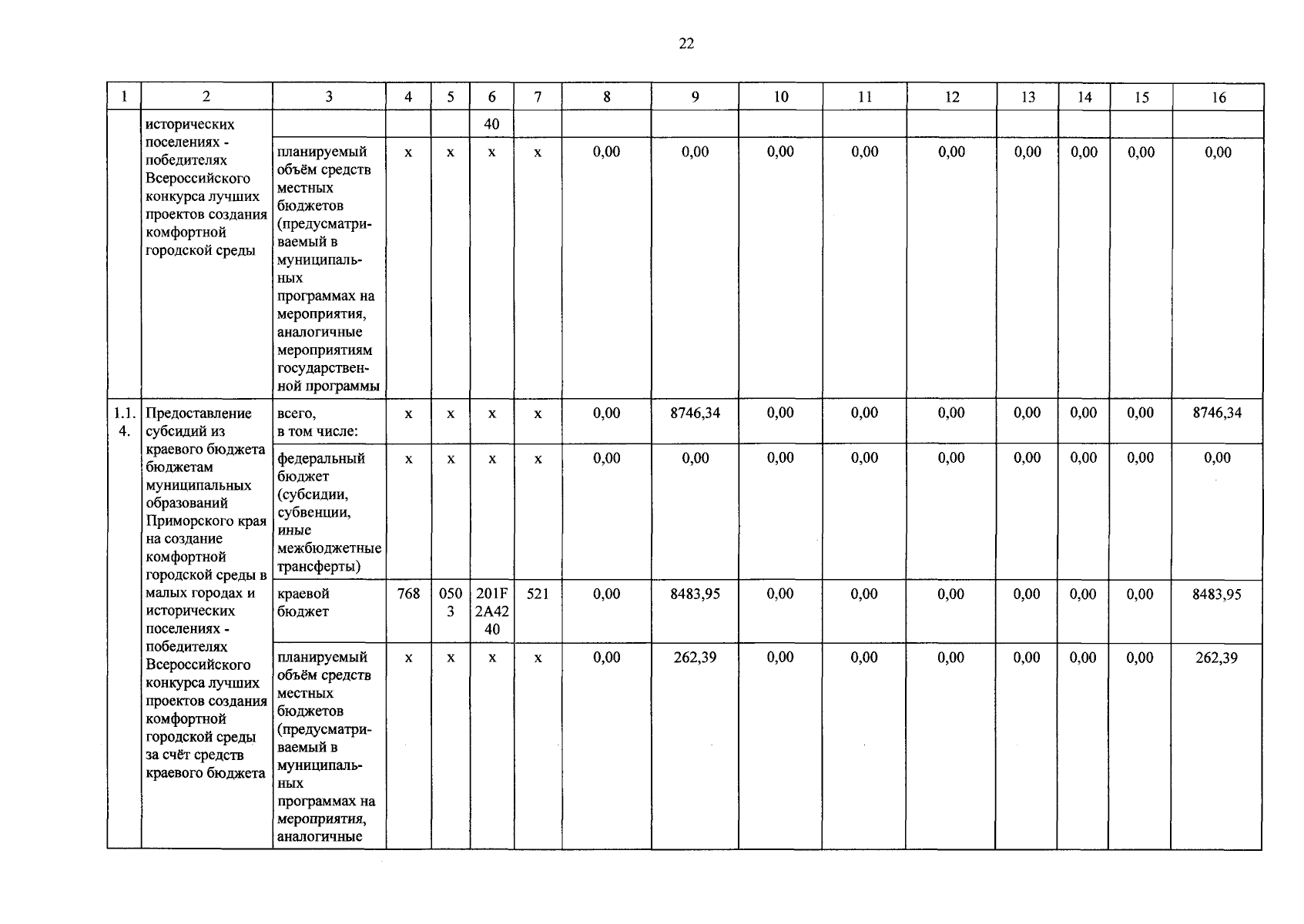 22

| 1 | 2 | 3 | 4 | 5 | 6 | 7 | 8 | 9 | 10 | 11 | 12 | 13 | 14 | 15 | 16 |
|---|---|---|---|---|---|---|---|---|---|---|---|---|---|---|---|
| | исторических поселениях - победителях Всероссийского конкурса лучших проектов создания комфортной городской среды | | | | 40 | | | | | | | | | | |
| | | планируемый объём средств местных бюджетов (предусматриваемый в муниципальных программах на мероприятия, аналогичные мероприятиям государственной программы | x | x | x | x | 0,00 | 0,00 | 0,00 | 0,00 | 0,00 | 0,00 | 0,00 | 0,00 | 0,00 |
| 1.1.4. | Предоставление субсидий из краевого бюджета бюджетам муниципальных образований Приморского края на создание комфортной городской среды в малых городах и исторических поселениях - победителях Всероссийского конкурса лучших проектов создания комфортной городской среды за счёт средств краевого бюджета | всего, в том числе: | x | x | x | x | 0,00 | 8746,34 | 0,00 | 0,00 | 0,00 | 0,00 | 0,00 | 0,00 | 8746,34 |
| | | федеральный бюджет (субсидии, субвенции, иные межбюджетные трансферты) | x | x | x | x | 0,00 | 0,00 | 0,00 | 0,00 | 0,00 | 0,00 | 0,00 | 0,00 | 0,00 |
| | | краевой бюджет | 768 | 0503 | 201F2A4240 | 521 | 0,00 | 8483,95 | 0,00 | 0,00 | 0,00 | 0,00 | 0,00 | 0,00 | 8483,95 |
| | | планируемый объём средств местных бюджетов (предусматриваемый в муниципальных программах на мероприятия, аналогичные | x | x | x | x | 0,00 | 262,39 | 0,00 | 0,00 | 0,00 | 0,00 | 0,00 | 0,00 | 262,39 |